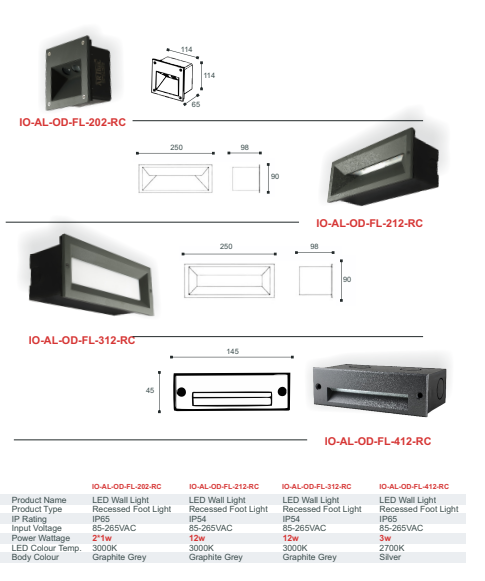 114
114
65
IO-AL-OD-FL-202-RC

250
98
90
IO-AL-OD-FL-212-RC

250
98
90
IO-AL-OD-FL-312-RC

145
45
IO-AL-OD-FL-412-RC

| | IO-AL-OD-FL-202-RC | IO-AL-OD-FL-212-RC | IO-AL-OD-FL-312-RC | IO-AL-OD-FL-412-RC |
|---|---|---|---|---|
| Product Name | LED Wall Light | LED Wall Light | LED Wall Light | LED Wall Light |
| Product Type | Recessed Foot Light | Recessed Foot Light | Recessed Foot Light | Recessed Foot Light |
| IP Rating | IP65 | IP54 | IP54 | IP65 |
| Input Voltage | 85-265VAC | 85-265VAC | 85-265VAC | 85-265VAC |
| Power Wattage | 2*1w | 12w | 12w | 3w |
| LED Colour Temp. | 3000K | 3000K | 3000K | 2700K |
| Body Colour | Graphite Grey | Graphite Grey | Graphite Grey | Silver |